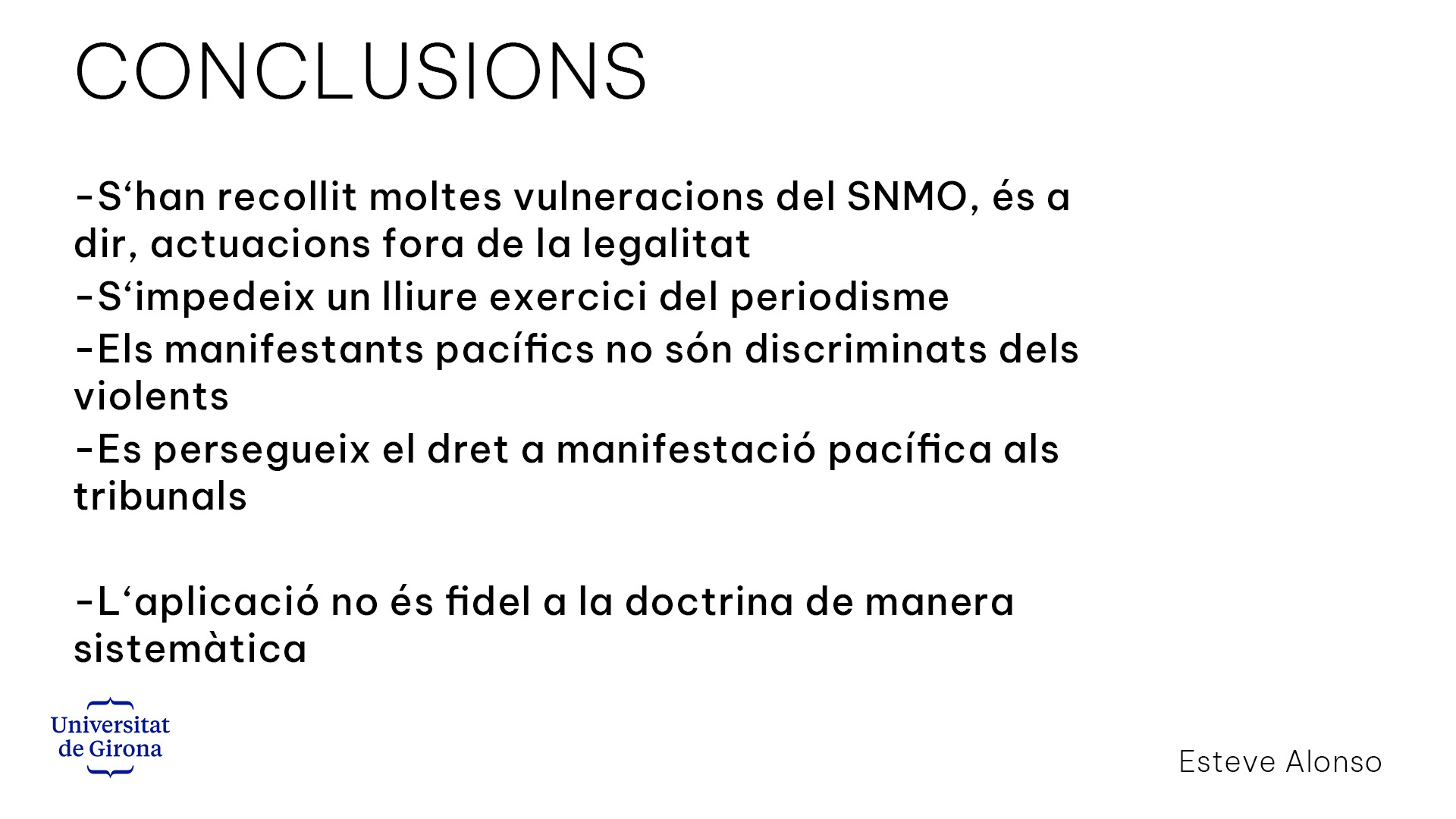 CONCLUSIONS

-S'han recollit moltes vulneracions del SNMO, és a dir, actuacions fora de la legalitat

-S'impedeix un lliure exercici del periodisme

-Els manifestants pacífics no són discriminats dels violents

-Es persegueix el dret a manifestació pacífica als tribunals

-L'aplicació no és fidel a la doctrina de manera sistemàtica

Universitat
de Girona

Esteve Alonso